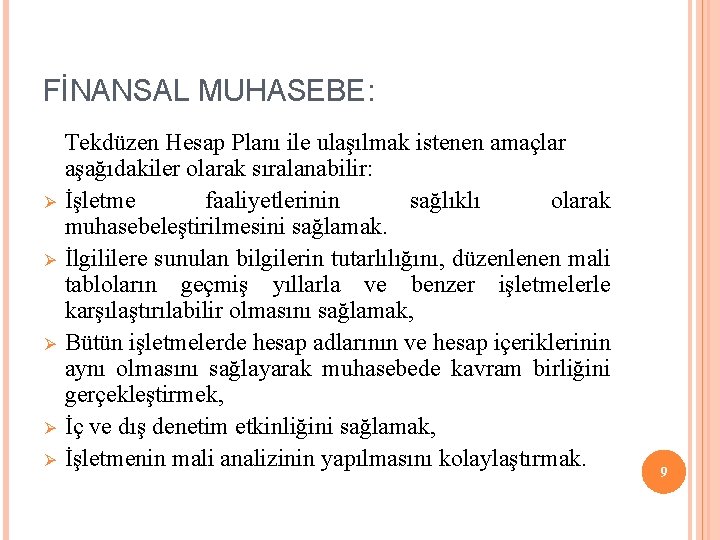 FİNANSAL MUHASEBE:

Tekdüzen Hesap Planı ile ulaşılmak istenen amaçlar aşağıdakiler olarak sıralanabilir:

➢ İşletme faaliyetlerinin sağlıklı olarak muhasebeleştirilmesini sağlamak.

➢ İlgililere sunulan bilgilerin tutarlılığını, düzenlenen mali tabloların geçmiş yıllarla ve benzer işletmelerle karşılaştırılabilir olmasını sağlamak,

➢ Bütün işletmelerde hesap adlarının ve hesap içeriklerinin aynı olmasını sağlayarak muhasebede kavram birliğini gerçekleştirmek,

➢ İç ve dış denetim etkinliğini sağlamak,

➢ İşletmenin mali analizinin yapılmasını kolaylaştırmak.

9